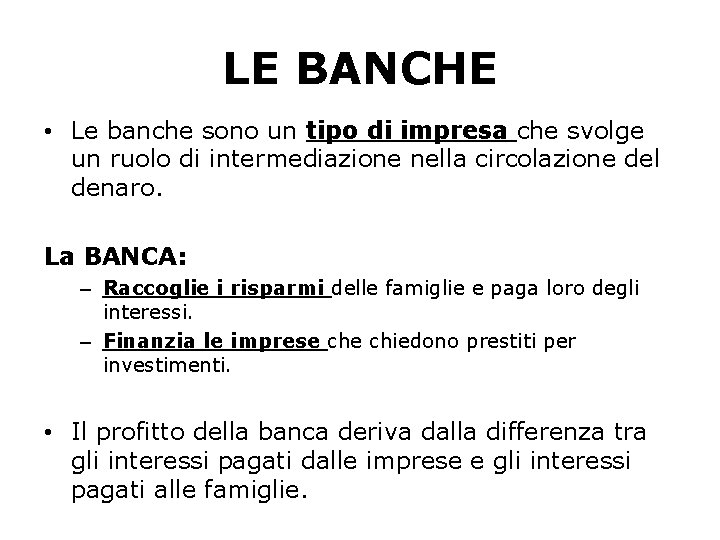 LE BANCHE

• Le banche sono un tipo di impresa che svolge un ruolo di intermediazione nella circolazione del denaro.

La BANCA:

– Raccoglie i risparmi delle famiglie e paga loro degli interessi.
– Finanzia le imprese che chiedono prestiti per investimenti.

• Il profitto della banca deriva dalla differenza tra gli interessi pagati dalle imprese e gli interessi pagati alle famiglie.